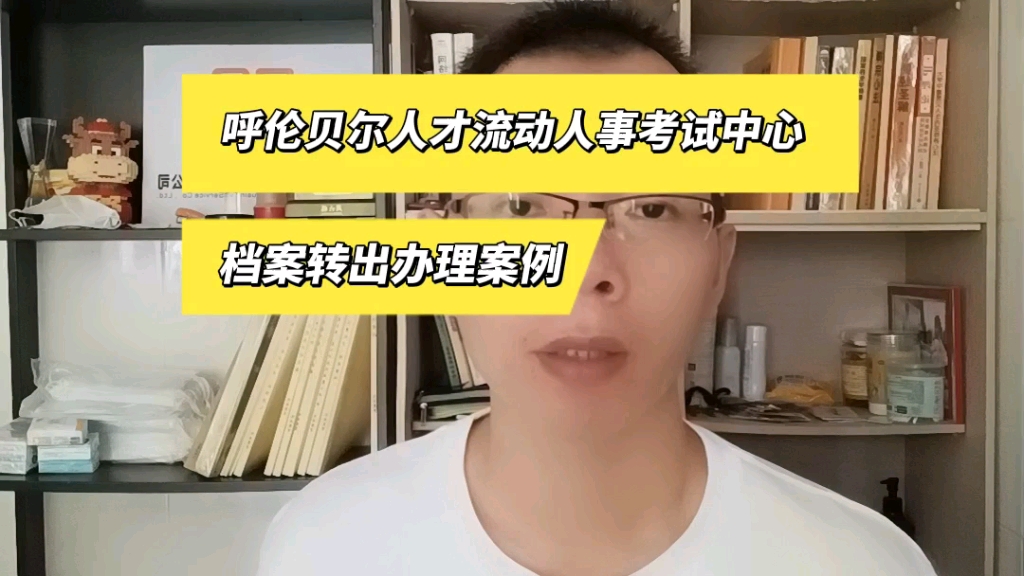 呼伦贝尔人才流动人事考试中心

档案转出办理案例